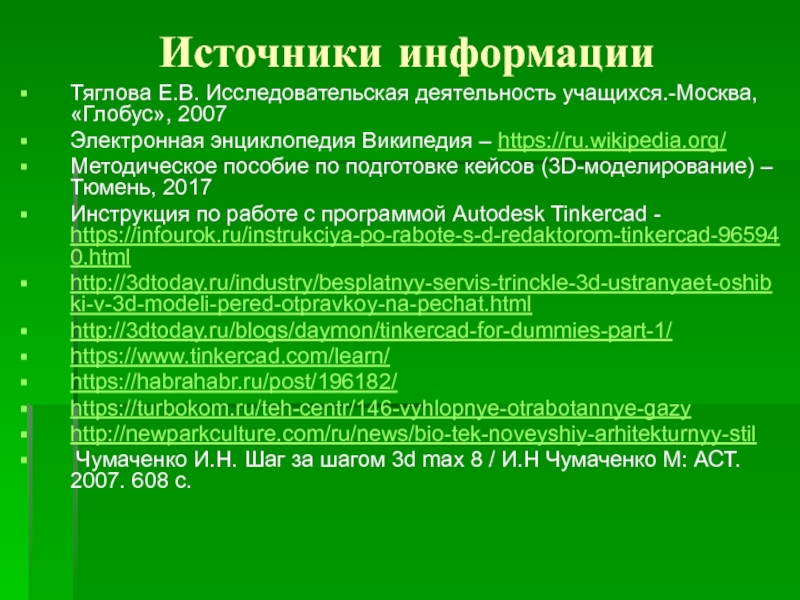 Источники информации

Тяглова Е.В. Исследовательская деятельность учащихся.-Москва, «Глобус», 2007

Электронная энциклопедия Википедия – https://ru.wikipedia.org/

Методическое пособие по подготовке кейсов (3D-моделирование) – Тюмень, 2017

Инструкция по работе с программой Autodesk Tinkercad - https://infourok.ru/instrukciya-po-rabote-s-d-redaktorom-tinkercad-965940.html

http://3dtoday.ru/industry/besplatnyy-servis-trinckle-3d-ustranyaet-oshibki-v-3d-modeli-pered-otpravkoy-na-pechat.html

http://3dtoday.ru/blogs/daymon/tinkercad-for-dummies-part-1/

https://www.tinkercad.com/learn/

https://habrahabr.ru/post/196182/

https://turbokom.ru/teh-centr/146-vyhlopnye-otrabotannye-gazy

http://newparkculture.com/ru/news/bio-tek-noveyshiy-arhitekturnyy-stil

Чумаченко И.Н. Шаг за шагом 3d max 8 / И.Н Чумаченко М: АСТ. 2007. 608 с.